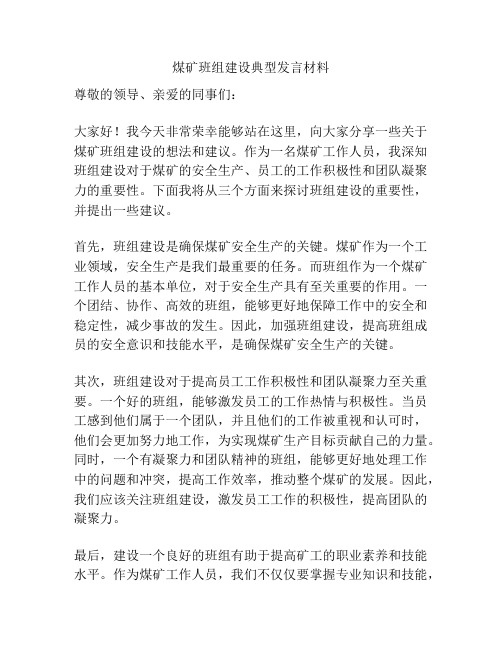 煤矿班组建设典型发言材料

尊敬的领导、亲爱的同事们：

大家好！我今天非常荣幸能够站在这里，向大家分享一些关于煤矿班组建设的想法和建议。作为一名煤矿工作人员，我深知班组建设对于煤矿的安全生产、员工的工作积极性和团队凝聚力的重要性。下面我将从三个方面来探讨班组建设的重要性，并提出一些建议。

首先，班组建设是确保煤矿安全生产的关键。煤矿作为一个工业领域，安全生产是我们最重要的任务。而班组作为一个煤矿工作人员的基本单位，对于安全生产具有至关重要的作用。一个团结、协作、高效的班组，能够更好地保障工作中的安全和稳定性，减少事故的发生。因此，加强班组建设，提高班组成员的安全意识和技能水平，是确保煤矿安全生产的关键。

其次，班组建设对于提高员工工作积极性和团队凝聚力至关重要。一个好的班组，能够激发员工的工作热情与积极性。当员工感到他们属于一个团队，并且他们的工作被重视和认可时，他们会更加努力地工作，为实现煤矿生产目标贡献自己的力量。同时，一个有凝聚力和团队精神的班组，能够更好地处理工作中的问题和冲突，提高工作效率，推动整个煤矿的发展。因此，我们应该关注班组建设，激发员工工作的积极性，提高团队的凝聚力。

最后，建设一个良好的班组有助于提高矿工的职业素养和技能水平。作为煤矿工作人员，我们不仅仅要掌握专业知识和技能，